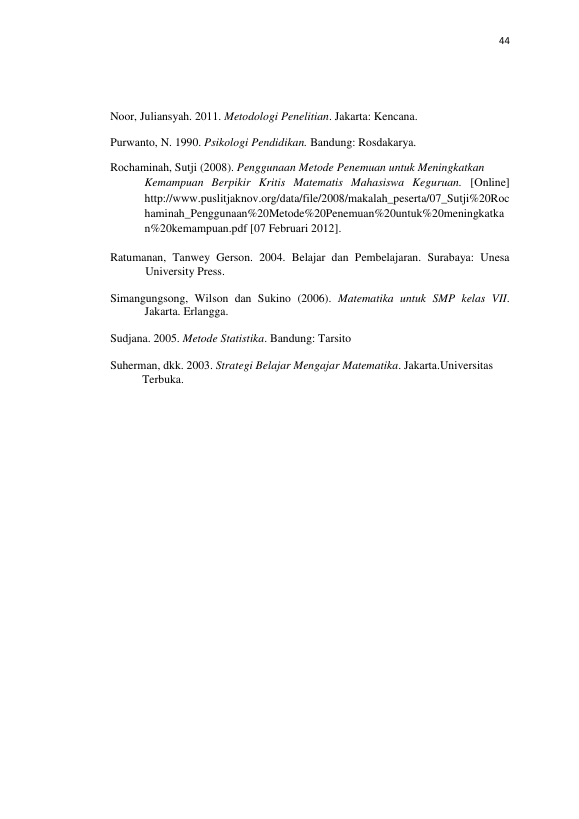 44

Noor, Juliansyah. 2011. Metodologi Penelitian. Jakarta: Kencana.

Purwanto, N. 1990. Psikologi Pendidikan. Bandung: Rosdakarya.

Rochaminah, Sutji (2008). Penggunaan Metode Penemuan untuk Meningkatkan Kemampuan Berpikir Kritis Matematis Mahasiswa Keguruan. [Online] http://www.puslitjaknov.org/data/file/2008/makalah_peserta/07_Sutji%20Rochaminah_Penggunaan%20Metode%20Penemuan%20untuk%20meningkatkan%20kemampuan.pdf [07 Februari 2012].

Ratumanan, Tanwey Gerson. 2004. Belajar dan Pembelajaran. Surabaya: Unesa University Press.

Simangungsong, Wilson dan Sukino (2006). Matematika untuk SMP kelas VII. Jakarta. Erlangga.

Sudjana. 2005. Metode Statistika. Bandung: Tarsito

Suherman, dkk. 2003. Strategi Belajar Mengajar Matematika. Jakarta.Universitas Terbuka.